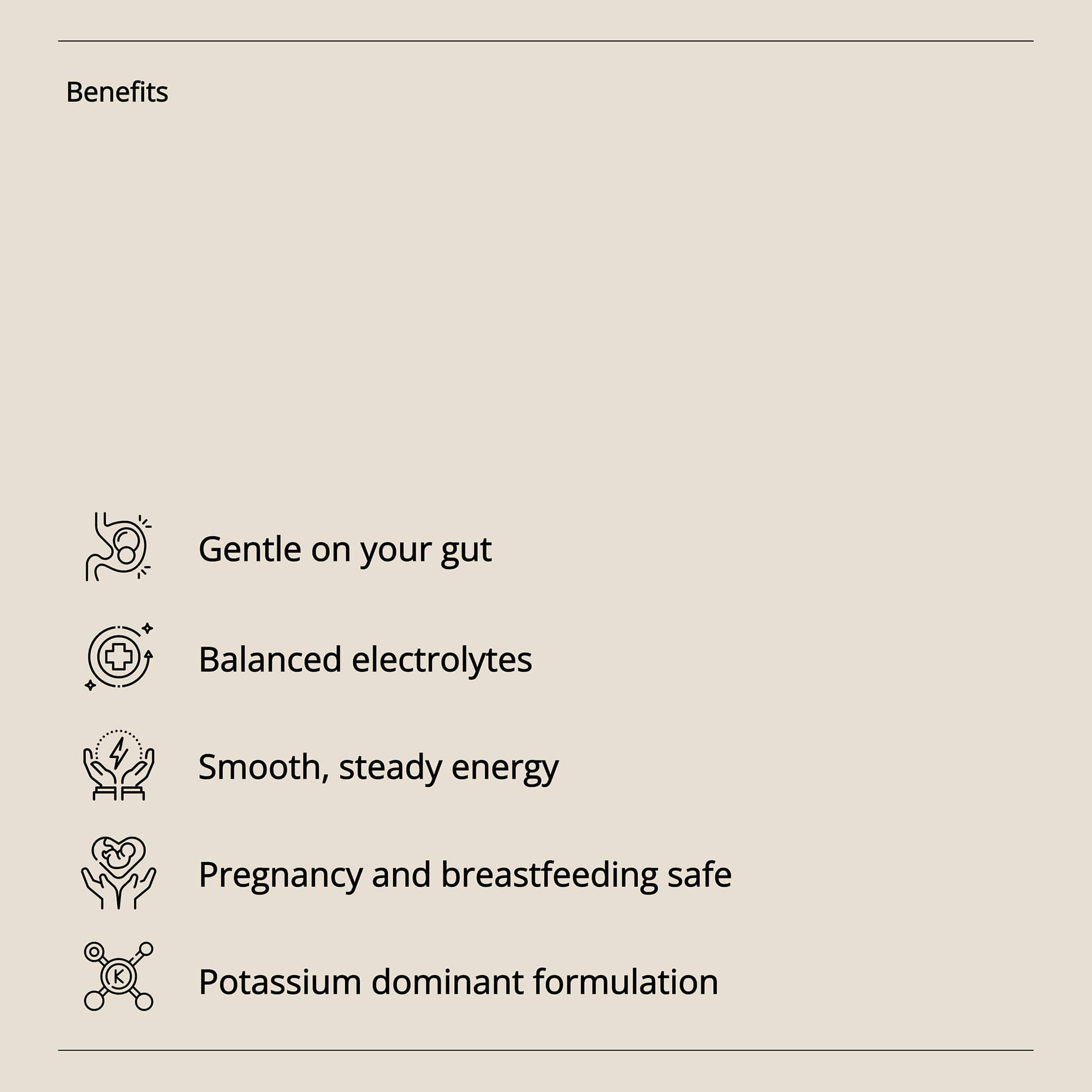 Benefits

Gentle on your gut

Balanced electrolytes

Smooth, steady energy

Pregnancy and breastfeeding safe

K

Potassium dominant formulation